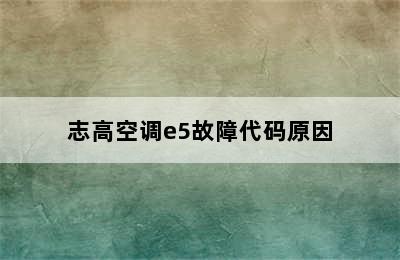 志高空调e5故障代码原因